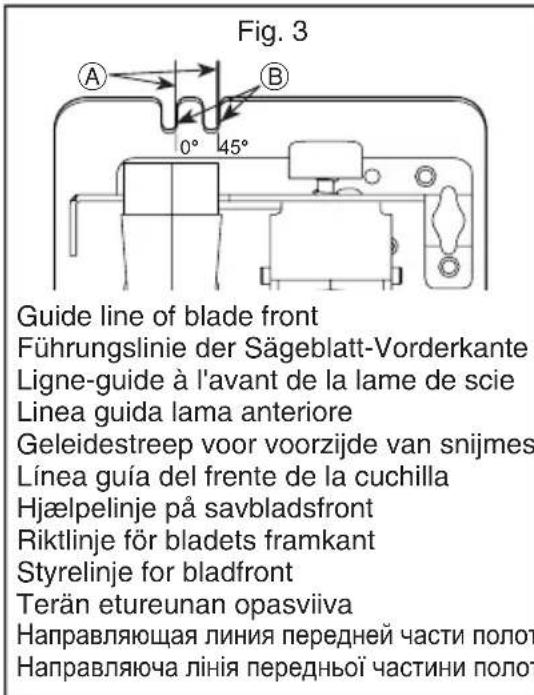 Fig. 3

A

B

0°

45°

Guide line of blade front
Führungslinie der Sägeblatt-Vorderkante
Ligne-guide à l'avant de la lame de scie
Linea guida lama anteriore
Geleidestreep voor voorzijde van snijmes
Línea guía del frente de la cuchilla
Hjælpelinje på savbladsfront
Riktlinje för bladets framkant
Styrelinje for bladfront
Terän etureunan opasviiva
Направляющая линия передней части полот
Направляюча лінія передньої частини полот